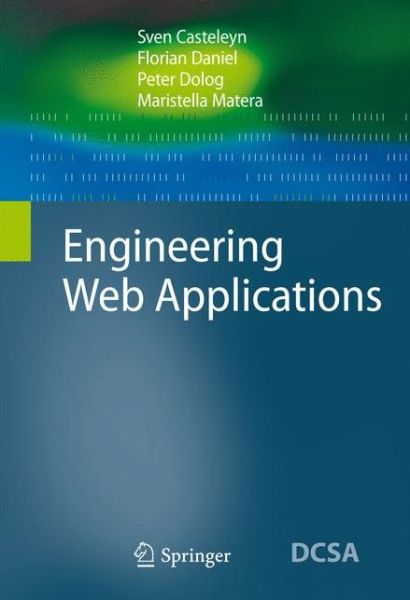 Sven Casteleyn
Florian Daniel
Peter Dolog
Maristella Matera

Engineering
Web Applications

Springer

DCSA